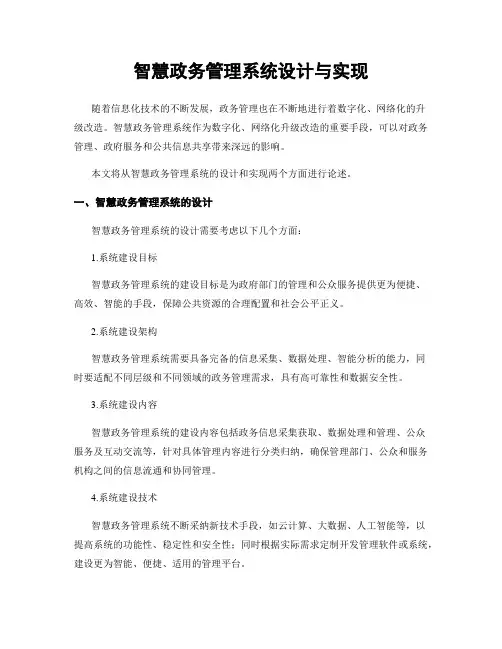 智慧政务管理系统设计与实现

随着信息化技术的不断发展，政务管理也在不断地进行着数字化、网络化的升级改造。智慧政务管理系统作为数字化、网络化升级改造的重要手段，可以对政务管理、政府服务和公共信息共享带来深远的影响。

本文将从智慧政务管理系统的设计和实现两个方面进行论述。

一、智慧政务管理系统的设计

智慧政务管理系统的设计需要考虑以下几个方面：

1.系统建设目标

智慧政务管理系统的建设目标是为政府部门的管理和公众服务提供更为便捷、高效、智能的手段，保障公共资源的合理配置和社会公平正义。

2.系统建设架构

智慧政务管理系统需要具备完备的信息采集、数据处理、智能分析的能力，同时要适配不同层级和不同领域的政务管理需求，具有高可靠性和数据安全性。

3.系统建设内容

智慧政务管理系统的建设内容包括政务信息采集获取、数据处理和管理、公众服务及互动交流等，针对具体管理内容进行分类归纳，确保管理部门、公众和服务机构之间的信息流通和协同管理。

4.系统建设技术

智慧政务管理系统不断采纳新技术手段，如云计算、大数据、人工智能等，以提高系统的功能性、稳定性和安全性；同时根据实际需求定制开发管理软件或系统，建设更为智能、便捷、适用的管理平台。